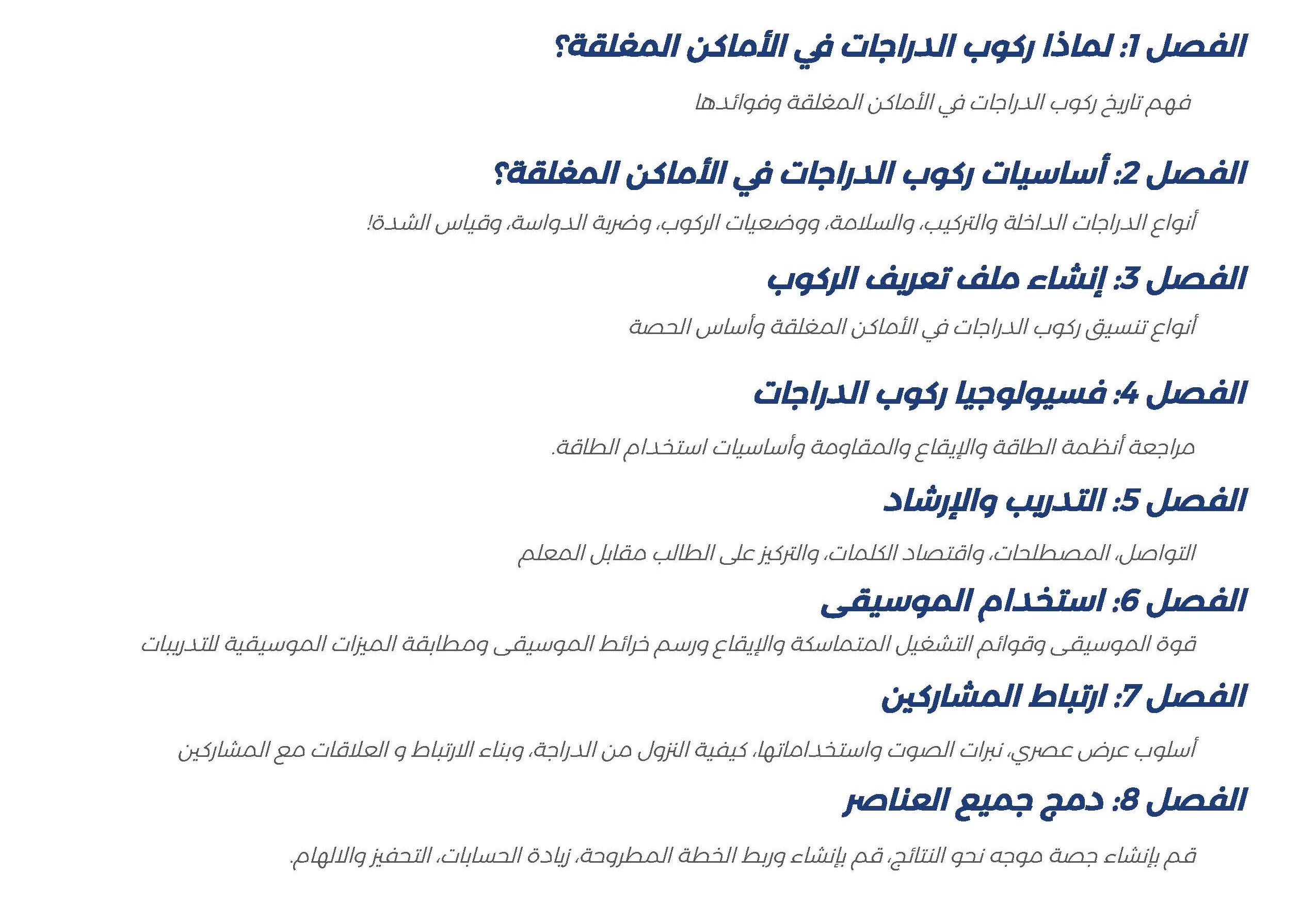 الفصل 1: لماذا ركوب الدراجات في الأماكن المغلقة؟

فهم تاريخ ركوب الدراجات في الأماكن المغلقة وفوائدها

الفصل 2: أساسيات ركوب الدراجات في الأماكن المغلقة؟

أنواع الدراجات الداخلة والتركيب، والسلامة، ووضعيات الركوب، وضربة الدواسة، وقياس الشدة!

الفصل 3: إنشاء ملف تعريف الركوب

أنواع تنسيق ركوب الدراجات في الأماكن المغلقة وأساس الحصة

الفصل 4: فسيولوجيا ركوب الدراجات

مراجعة أنظمة الطاقة والإيقاع والمقاومة وأساسيات استخدام الطاقة.

الفصل 5: التدريب والإرشاد

التواصل، المصطلحات، واقتصاد الكلمات، والتركيز على الطالب مقابل المعلم

الفصل 6: استخدام الموسيقى

قوة الموسيقى وقوائم التشغيل المتماسكة والإيقاع ورسم خرائط الموسيقى ومطابقة الميزات الموسيقية للتدريبات

الفصل 7: ارتباط المشاركين

أسلوب عرض عصري، نبرات الصوت واستخداماتها، كيفية النزول من الدراجة، وبناء الارتباط و العلاقات مع المشاركين

الفصل 8: دمج جميع العناصر

قم بإنشاء جصة موجه نحو النتائج، قم بإنشاء وربط الخطة المطروحة، زيادة الحسابات، التحفيز والالهام.